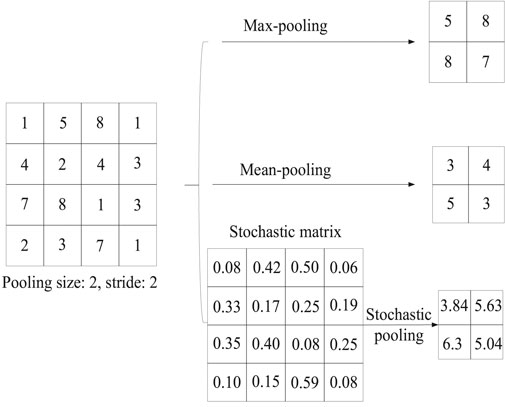 | 1 | 5 | 8 | 1 |
|---|---|---|---|
| 4 | 2 | 4 | 3 |
| 7 | 8 | 1 | 3 |
| 2 | 3 | 7 | 1 |

Pooling size: 2, stride: 2

Max-pooling

| 5 | 8 |
|---|---|
| 8 | 7 |

Mean-pooling

| 3 | 4 |
|---|---|
| 5 | 3 |

Stochastic matrix

| 0.08 | 0.42 | 0.50 | 0.06 |
|---|---|---|---|
| 0.33 | 0.17 | 0.25 | 0.19 |
| 0.35 | 0.40 | 0.08 | 0.25 |
| 0.10 | 0.15 | 0.59 | 0.08 |

Stochastic pooling

| 3.84 | 5.63 |
|---|---|
| 6.3 | 5.04 |